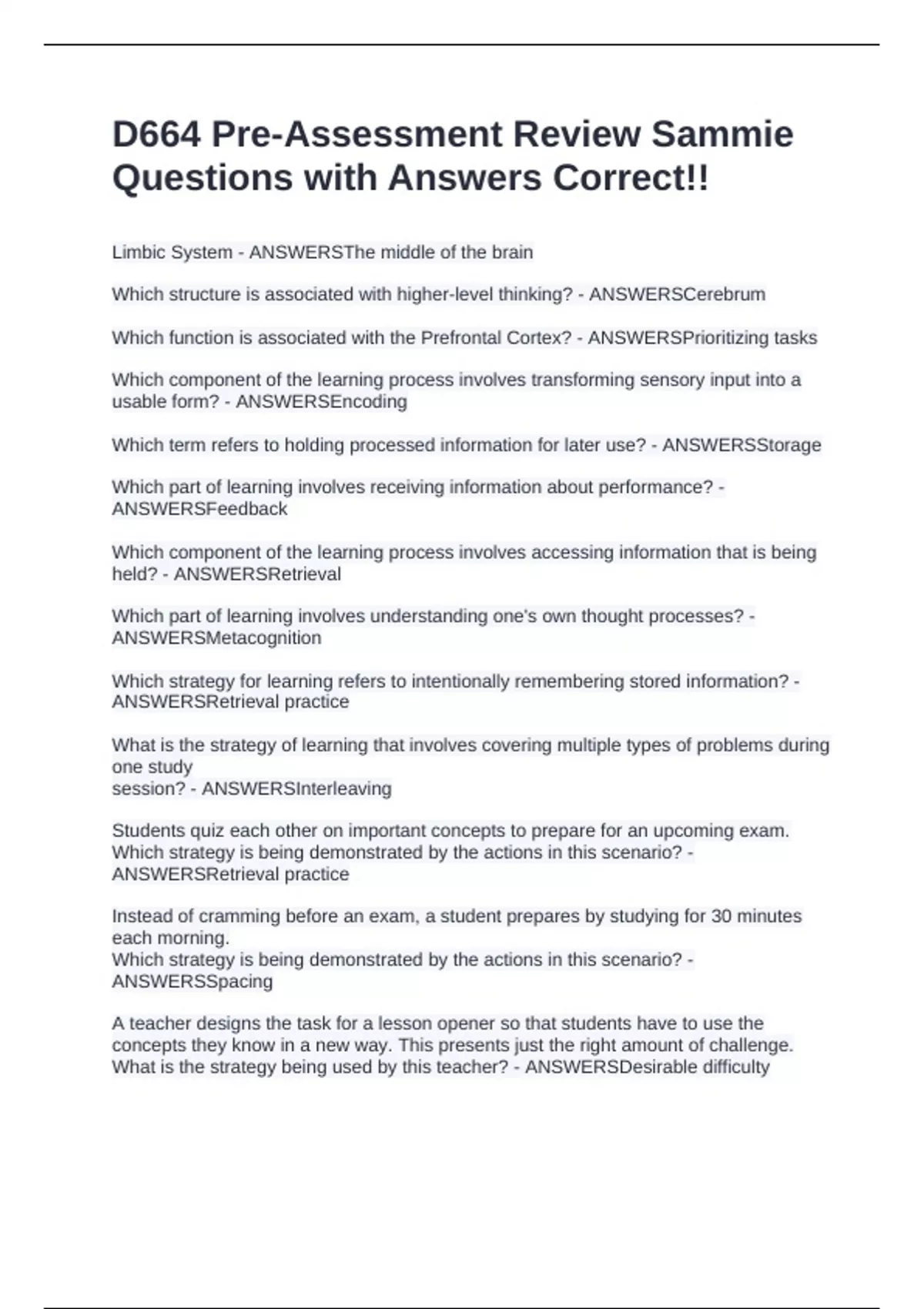 D664 Pre-Assessment Review Sammie Questions with Answers Correct!!

Limbic System - ANSWERSThe middle of the brain

Which structure is associated with higher-level thinking? - ANSWERSCerebrum

Which function is associated with the Prefrontal Cortex? - ANSWERSPrioritizing tasks

Which component of the learning process involves transforming sensory input into a usable form? - ANSWERSEncoding

Which term refers to holding processed information for later use? - ANSWERSStorage

Which part of learning involves receiving information about performance? - ANSWERSFeedback

Which component of the learning process involves accessing information that is being held? - ANSWERSRetrieval

Which part of learning involves understanding one's own thought processes? - ANSWERSMetacognition

Which strategy for learning refers to intentionally remembering stored information? - ANSWERSRetrieval practice

What is the strategy of learning that involves covering multiple types of problems during one study
session? - ANSWERSInterleaving

Students quiz each other on important concepts to prepare for an upcoming exam.
Which strategy is being demonstrated by the actions in this scenario? - ANSWERSRetrieval practice

Instead of cramming before an exam, a student prepares by studying for 30 minutes each morning.
Which strategy is being demonstrated by the actions in this scenario? - ANSWERSSpacing

A teacher designs the task for a lesson opener so that students have to use the concepts they know in a new way. This presents just the right amount of challenge.
What is the strategy being used by this teacher? - ANSWERSDesirable difficulty